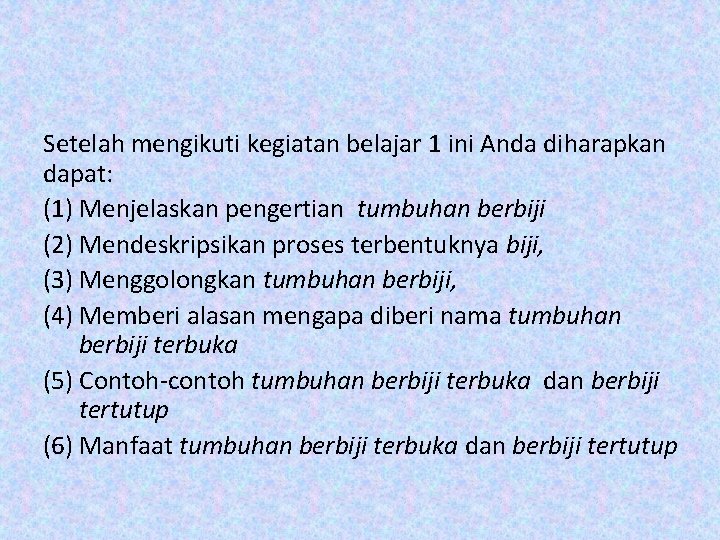 Setelah mengikuti kegiatan belajar 1 ini Anda diharapkan dapat:
(1) Menjelaskan pengertian tumbuhan berbiji
(2) Mendeskripsikan proses terbentuknya biji,
(3) Menggolongkan tumbuhan berbiji,
(4) Memberi alasan mengapa diberi nama tumbuhan berbiji terbuka
(5) Contoh-contoh tumbuhan berbiji terbuka dan berbiji tertutup
(6) Manfaat tumbuhan berbiji terbuka dan berbiji tertutup